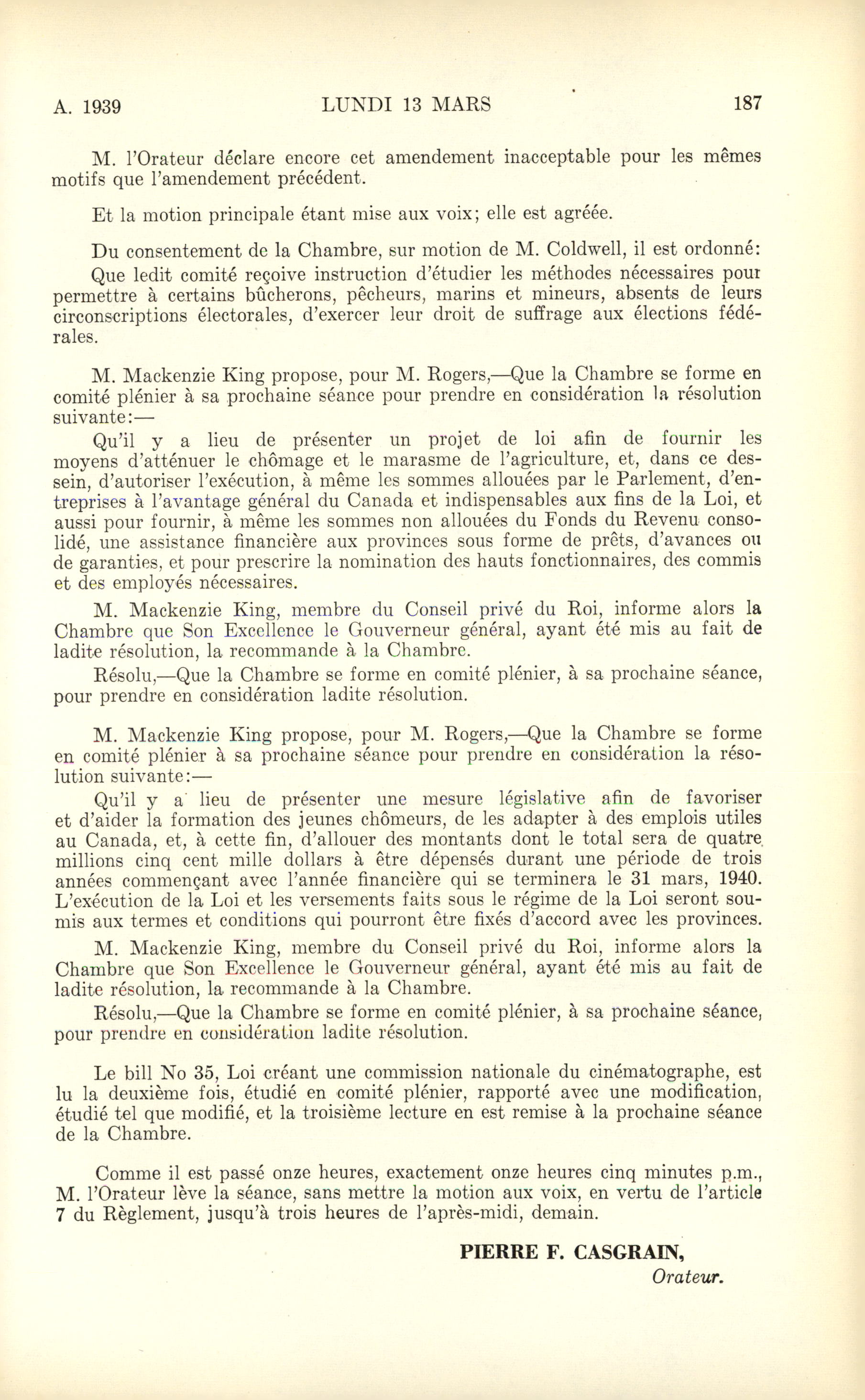 A. 1939 LUNDI 13 MARS 187

M. l'Orateur déclare encore cet amendement inacceptable pour les mêmes motifs que l'amendement précédent.

Et la motion principale étant mise aux voix; elle est agréée.

Du consentement de la Chambre, sur motion de M. Coldwell, il est ordonné:
Que ledit comité reçoive instruction d'étudier les méthodes nécessaires pour permettre à certains bûcherons, pêcheurs, marins et mineurs, absents de leurs circonscriptions électorales, d'exercer leur droit de suffrage aux élections fédérales.

M. Mackenzie King propose, pour M. Rogers,—Que la Chambre se forme en comité plénier à sa prochaine séance pour prendre en considération la résolution suivante:—
Qu'il y a lieu de présenter un projet de loi afin de fournir les moyens d'atténuer le chômage et le marasme de l'agriculture, et, dans ce dessein, d'autoriser l'exécution, à même les sommes allouées par le Parlement, d'entreprises à l'avantage général du Canada et indispensables aux fins de la Loi, et aussi pour fournir, à même les sommes non allouées du Fonds du Revenu consolidé, une assistance financière aux provinces sous forme de prêts, d'avances ou de garanties, et pour prescrire la nomination des hauts fonctionnaires, des commis et des employés nécessaires.
M. Mackenzie King, membre du Conseil privé du Roi, informe alors la Chambre que Son Excellence le Gouverneur général, ayant été mis au fait de ladite résolution, la recommande à la Chambre.
Résolu,—Que la Chambre se forme en comité plénier, à sa prochaine séance, pour prendre en considération ladite résolution.

M. Mackenzie King propose, pour M. Rogers,—Que la Chambre se forme en comité plénier à sa prochaine séance pour prendre en considération la résolution suivante:—
Qu'il y a lieu de présenter une mesure législative afin de favoriser et d'aider la formation des jeunes chômeurs, de les adapter à des emplois utiles au Canada, et, à cette fin, d'allouer des montants dont le total sera de quatre millions cinq cent mille dollars à être dépensés durant une période de trois années commençant avec l'année financière qui se terminera le 31 mars, 1940. L'exécution de la Loi et les versements faits sous le régime de la Loi seront soumis aux termes et conditions qui pourront être fixés d'accord avec les provinces.
M. Mackenzie King, membre du Conseil privé du Roi, informe alors la Chambre que Son Excellence le Gouverneur général, ayant été mis au fait de ladite résolution, la recommande à la Chambre.
Résolu,—Que la Chambre se forme en comité plénier, à sa prochaine séance, pour prendre en considération ladite résolution.

Le bill No 35, Loi créant une commission nationale du cinématographe, est lu la deuxième fois, étudié en comité plénier, rapporté avec une modification, étudié tel que modifié, et la troisième lecture en est remise à la prochaine séance de la Chambre.

Comme il est passé onze heures, exactement onze heures cinq minutes p.m., M. l'Orateur lève la séance, sans mettre la motion aux voix, en vertu de l'article 7 du Règlement, jusqu'à trois heures de l'après-midi, demain.

PIERRE F. CASGRAIN,
Orateur.